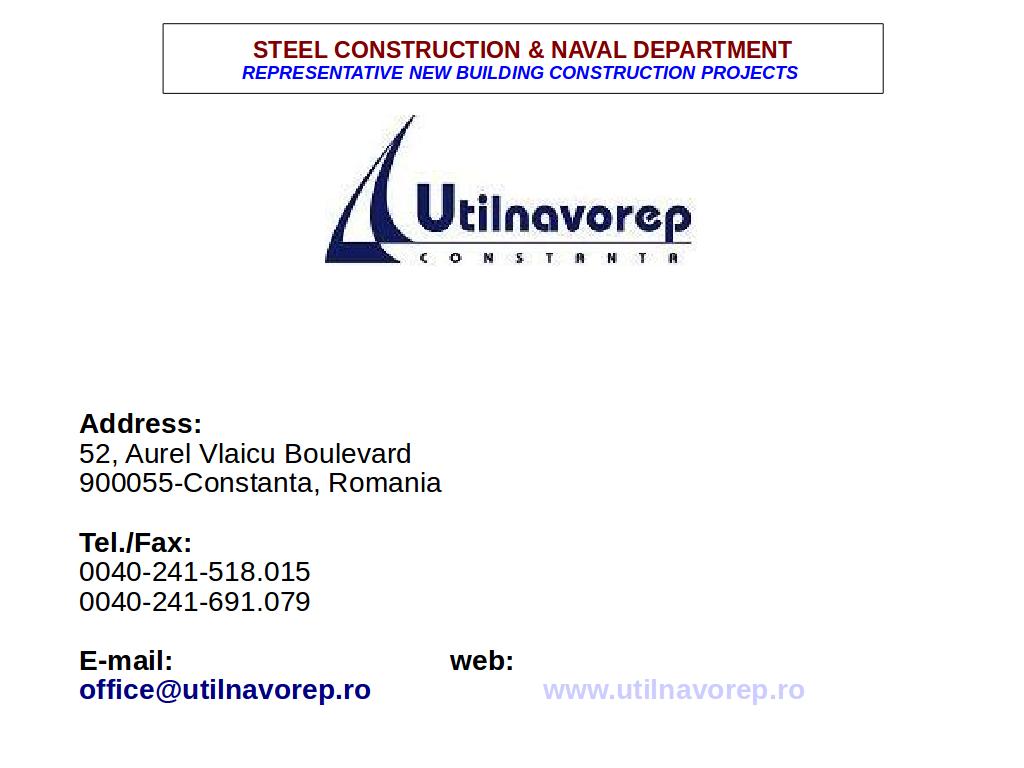 STEEL CONSTRUCTION & NAVAL DEPARTMENT
REPRESENTATIVE NEW BUILDING CONSTRUCTION PROJECTS

Utilnavorep
CONSTANTA

Address:
52, Aurel Vlaicu Boulevard
900055-Constanta, Romania

Tel./Fax:
0040-241-518.015
0040-241-691.079

E-mail:
office@utilnavorep.ro

web:
www.utilnavorep.ro